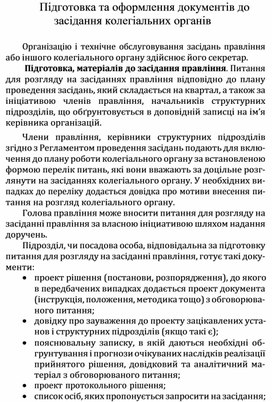 Підготовка та оформлення документів до засідання колегіальних органів

Організацію і технічне обслуговування засідань правління або іншого колегіального органу здійснює його секретар.

**Підготовка, матеріалів до засідання правління**. Питання для розгляду на засіданнях правління відповідно до плану проведення засідань, який складається на квартал, а також за ініціативою членів правління, начальників структурних підрозділів, що обґрунтовується в доповідній записці на ім'я керівника організацій.

Члени правління, керівники структурних підрозділів згідно з Регламентом проведення засідань подають для включення до плану роботи колегіального органу за встановленою формою перелік питань, які вони вважають за доцільне розглянути на засіданнях колегіального органу. У необхідних випадках до переліку додається довідка про мотиви внесення питання на розгляд колегіального органу.

Голова правління може вносити питання для розгляду на засіданні правління за власною ініціативою шляхом надання доручень.

Підрозділ, чи посадова особа, відповідальна за підготовку питання для розгляду на засіданні правління, готує такі документи:

• проект рішення (постанови, розпорядження), до якого в передбачених випадках додається проект документа (інструкція, положення, методика тощо) з обговорюваного питання;
• довідку про зауваження до проекту зацікавлених установ і структурних підрозділів (якщо такі є);
• пояснювальну записку, в якій даються необхідні обґрунтування і прогнози очікуваних наслідків реалізації прийнятого рішення, довідковий та аналітичний матеріал з обговорюваного питання;
• проект протокольного рішення;
• список осіб, яких пропонується запросити на засідання;